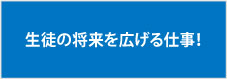 生徒の将来を広げる仕事!